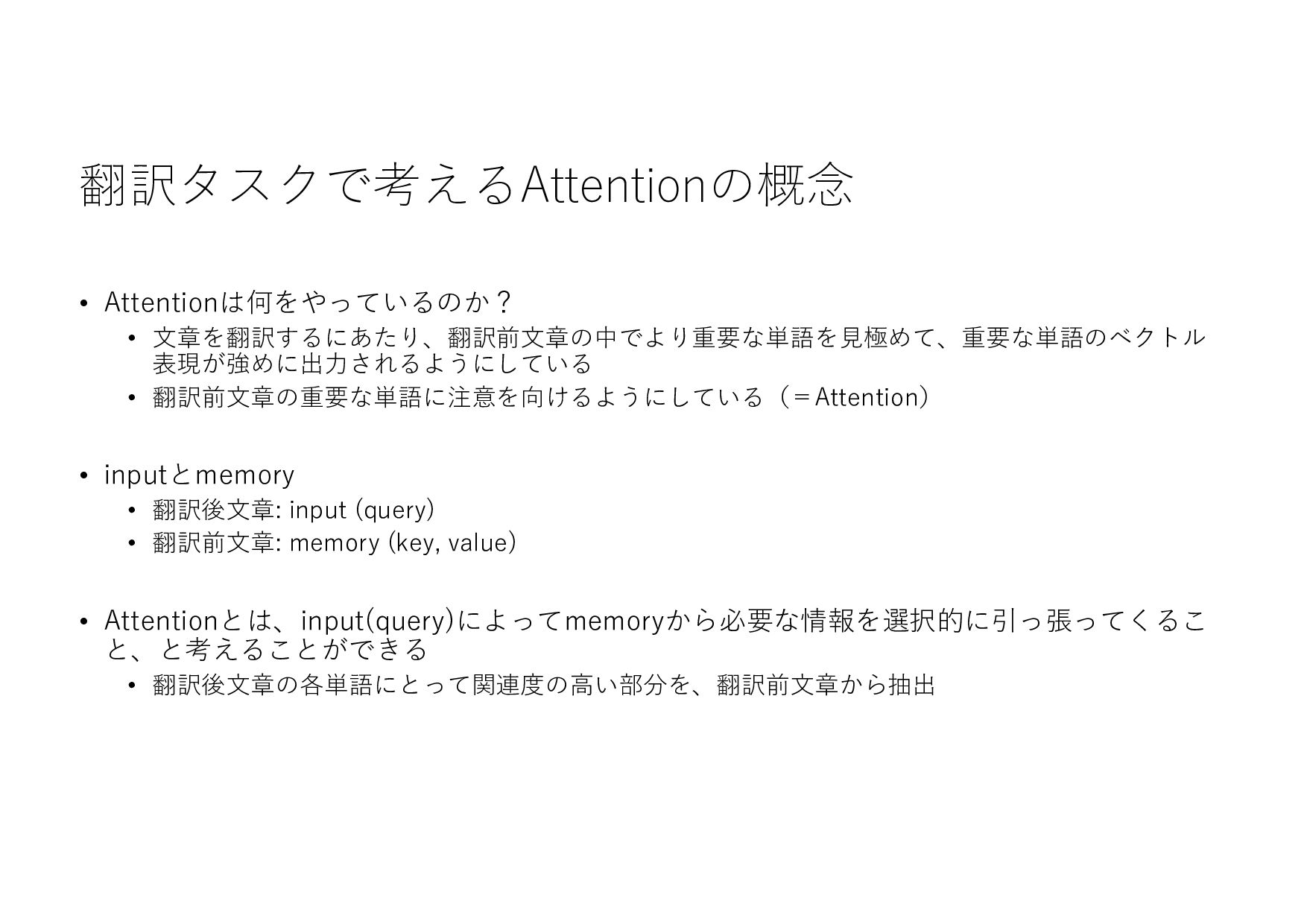 翻訳タスクで考えるAttentionの概念

• Attentionは何をやっているのか？
  • 文章を翻訳するにあたり、翻訳前文章の中でより重要な単語を見極めて、重要な単語のベクトル表現が強めに出力されるようにしている
  • 翻訳前文章の重要な単語に注意を向けるようにしている（＝Attention）

• inputとmemory
  • 翻訳後文章: input (query)
  • 翻訳前文章: memory (key, value)

• Attentionとは、input(query)によってmemoryから必要な情報を選択的に引っ張ってくること、と考えることができる
  • 翻訳後文章の各単語にとって関連度の高い部分を、翻訳前文章から抽出